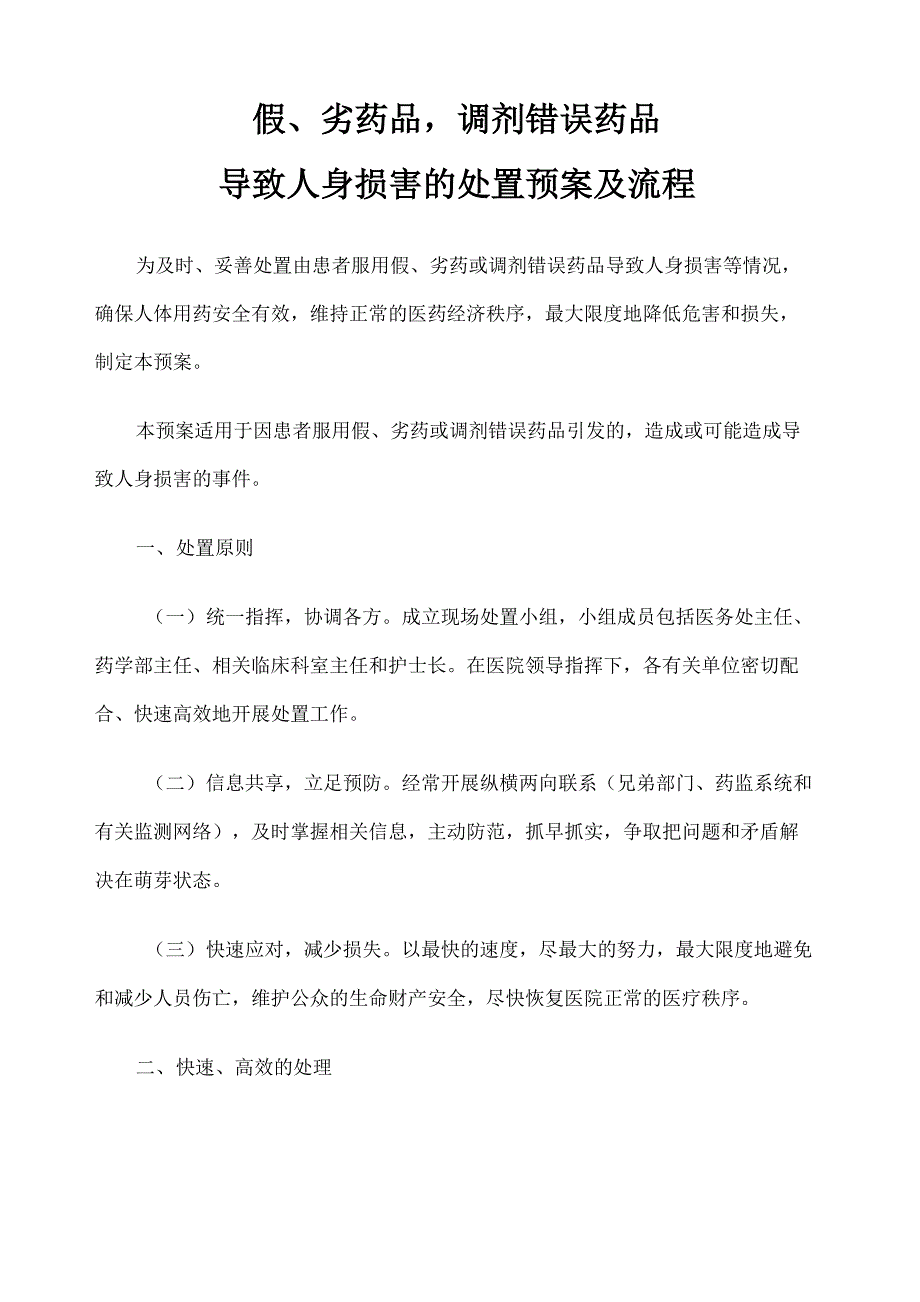 假、劣药品，调剂错误药品
导致人身损害的处置预案及流程

为及时、妥善处置由患者服用假、劣药或调剂错误药品导致人身损害等情况，确保人体用药安全有效，维持正常的医药经济秩序，最大限度地降低危害和损失，制定本预案。

本预案适用于因患者服用假、劣药或调剂错误药品引发的，造成或可能造成导致人身损害的事件。

一、处置原则

（一）统一指挥，协调各方。成立现场处置小组，小组成员包括医务处主任、药学部主任、相关临床科室主任和护士长。在医院领导指挥下，各有关单位密切配合、快速高效地开展处置工作。

（二）信息共享，立足预防。经常开展纵横两向联系（兄弟部门、药监系统和有关监测网络），及时掌握相关信息，主动防范，抓早抓实，争取把问题和矛盾解决在萌芽状态。

（三）快速应对，减少损失。以最快的速度，尽最大的努力，最大限度地避免和减少人员伤亡，维护公众的生命财产安全，尽快恢复医院正常的医疗秩序。

二、快速、高效的处理